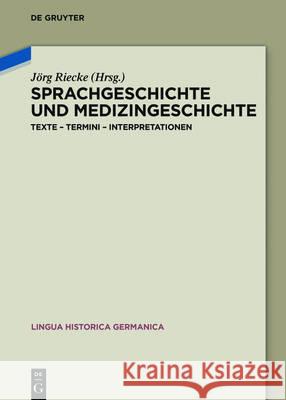 DE GRUYTER

Jörg Riecke (Hrsg.)

SPRACHGESCHICHTE UND MEDIZINGESCHICHTE

TEXTE – TERMINI – INTERPRETATIONEN

LINGUA HISTORICA GERMANICA

DE G

Kraina Książek